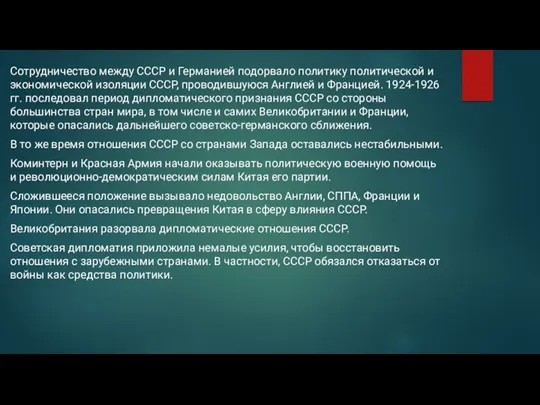 Сотрудничество между СССР и Германией подорвало политику политической и экономической изоляции СССР, проводившуюся Англией и Францией. 1924-1926 гг. последовал период дипломатического признания СССР со стороны большинства стран мира, в том числе и самих Великобритании и Франции, которые опасались дальнейшего советско-германского сближения.

В то же время отношения СССР со странами Запада оставались нестабильными.

Коминтерн и Красная Армия начали оказывать политическую военную помощь и революционно-демократическим силам Китая его партии.

Сложившееся положение вызывало недовольство Англии, СППА, Франции и Японии. Они опасались превращения Китая в сферу влияния СССР.

Великобритания разорвала дипломатические отношения СССР.

Советская дипломатия приложила немалые усилия, чтобы восстановить отношения с зарубежными странами. В частности, СССР обязался отказаться от войны как средства политики.